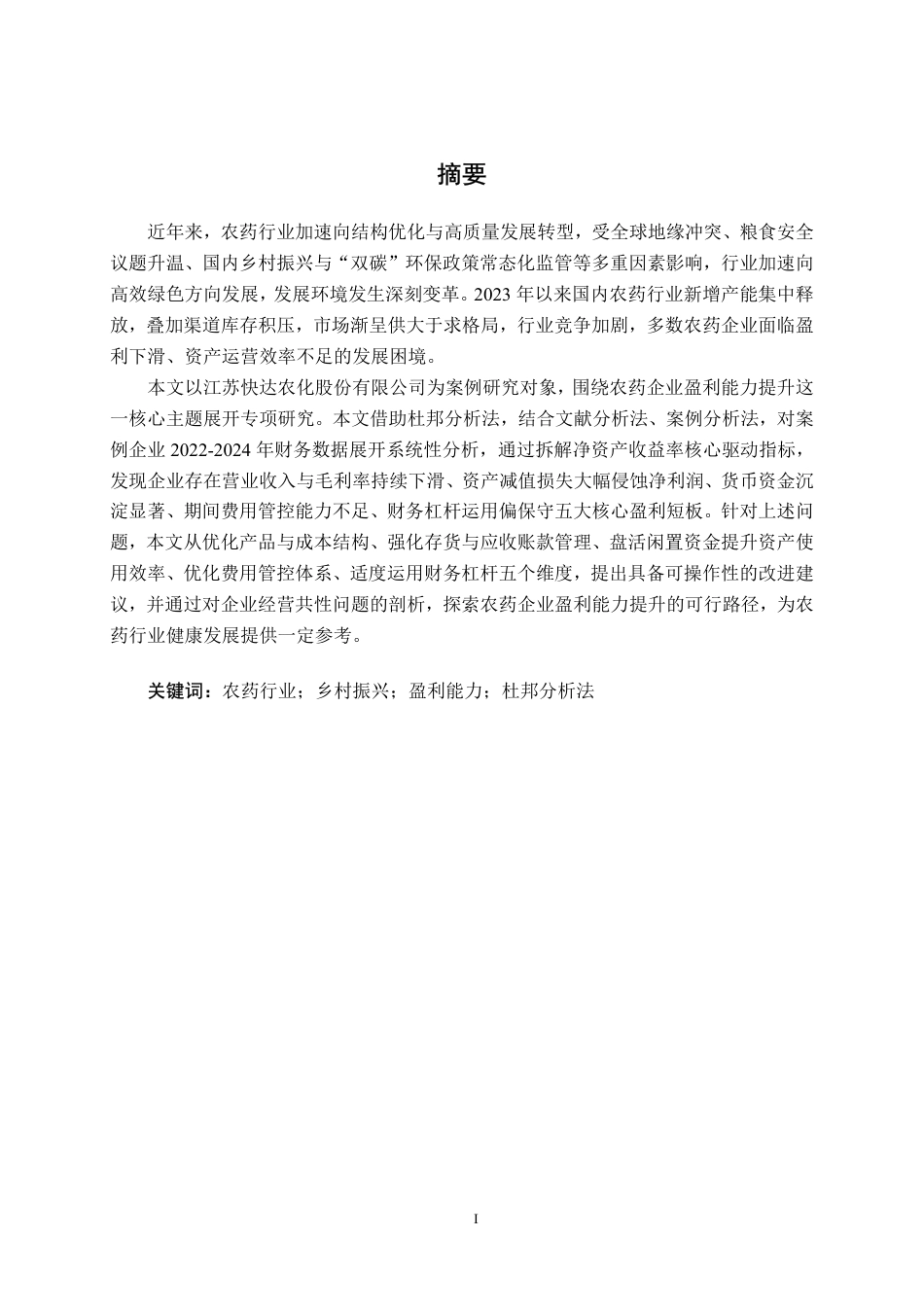 摘要

近年来，农药行业加速向结构优化与高质量发展转型，受全球地缘冲突、粮食安全议题升温、国内乡村振兴与“双碳”环保政策常态化监管等多重因素影响，行业加速向高效绿色方向发展，发展环境发生深刻变革。2023 年以来国内农药行业新增产能集中释放，叠加渠道库存积压，市场渐呈供大于求格局，行业竞争加剧，多数农药企业面临盈利下滑、资产运营效率不足的发展困境。

本文以江苏快达农化股份有限公司为案例研究对象，围绕农药企业盈利能力提升这一核心主题展开专项研究。本文借助杜邦分析法，结合文献分析法、案例分析法，对案例企业 2022-2024 年财务数据展开系统性分析，通过拆解净资产收益率核心驱动指标，发现企业存在营业收入与毛利率持续下滑、资产减值损失大幅侵蚀净利润、货币资金沉淀显著、期间费用管控能力不足、财务杠杆运用偏保守五大核心盈利短板。针对上述问题，本文从优化产品与成本结构、强化存货与应收账款管理、盘活闲置资金提升资产使用效率、优化费用管控体系、适度运用财务杠杆五个维度，提出具备可操作性的改进建议，并通过对企业经营共性问题的剖析，探索农药企业盈利能力提升的可行路径，为农药行业健康发展提供一定参考。

关键词：农药行业；乡村振兴；盈利能力；杜邦分析法

I